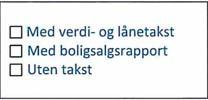 ☐ Med verdi- og lånetakst
☐ Med boligsalgsrapport
☐ Uten takst